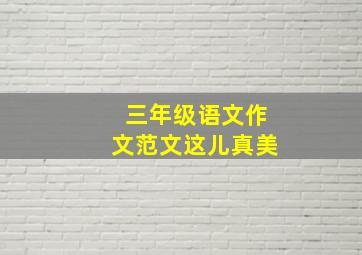 三年级语文作文范文这儿真美